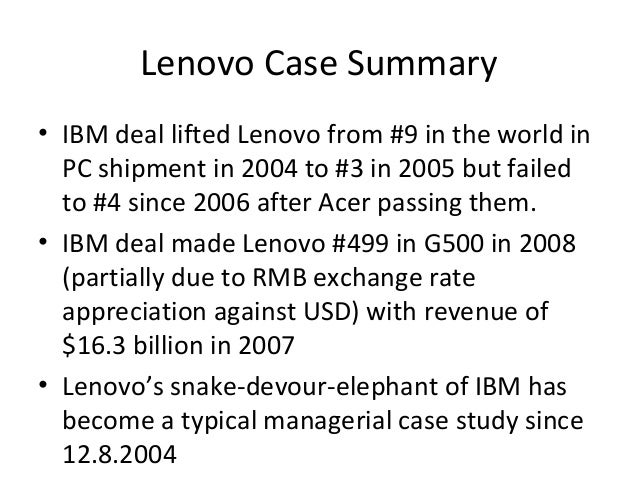 Lenovo Case Summary

• IBM deal lifted Lenovo from #9 in the world in PC shipment in 2004 to #3 in 2005 but failed to #4 since 2006 after Acer passing them.
• IBM deal made Lenovo #499 in G500 in 2008 (partially due to RMB exchange rate appreciation against USD) with revenue of $16.3 billion in 2007
• Lenovo's snake-devour-elephant of IBM has become a typical managerial case study since 12.8.2004